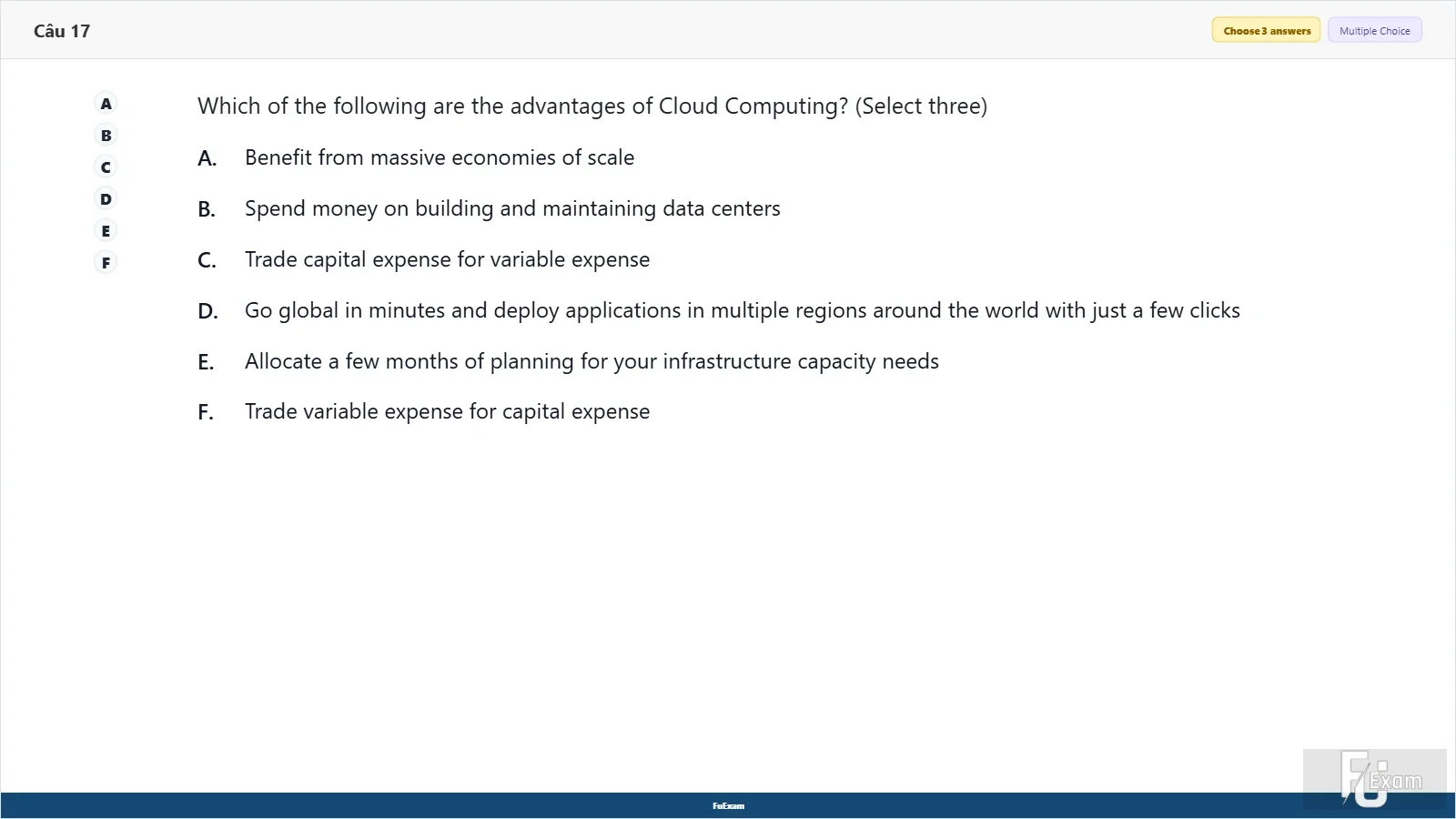 Câu 17

Choose 3 answers

Multiple Choice

A
B
C
D
E
F

Which of the following are the advantages of Cloud Computing? (Select three)

A. Benefit from massive economies of scale

B. Spend money on building and maintaining data centers

C. Trade capital expense for variable expense

D. Go global in minutes and deploy applications in multiple regions around the world with just a few clicks

E. Allocate a few months of planning for your infrastructure capacity needs

F. Trade variable expense for capital expense

FuExam

FU Exam